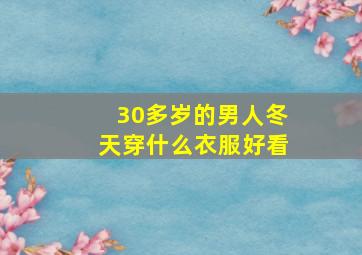 30多岁的男人冬天穿什么衣服好看